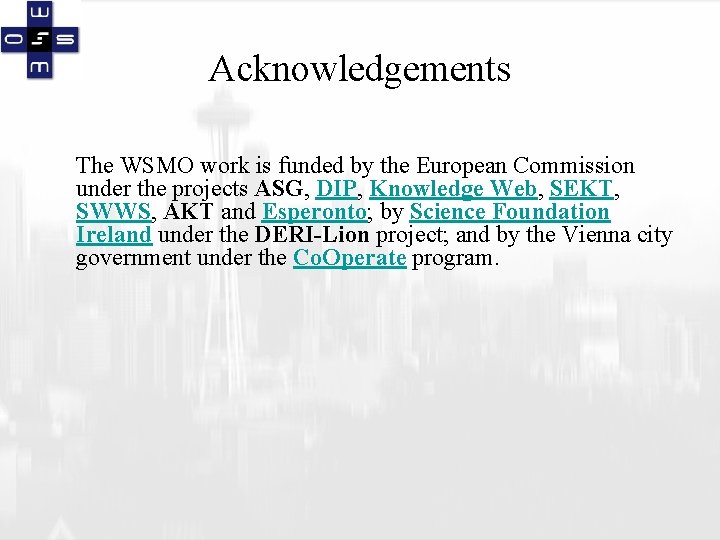 Acknowledgements

The WSMO work is funded by the European Commission under the projects ASG, DIP, Knowledge Web, SEKT, SWWS, AKT and Esperonto; by Science Foundation Ireland under the DERI-Lion project; and by the Vienna city government under the CoOperate program.